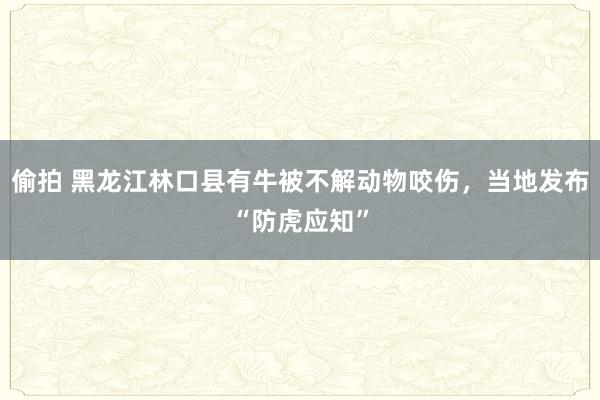 偷拍 黑龙江林口县有牛被不解动物咬伤，当地发布“防虎应知”